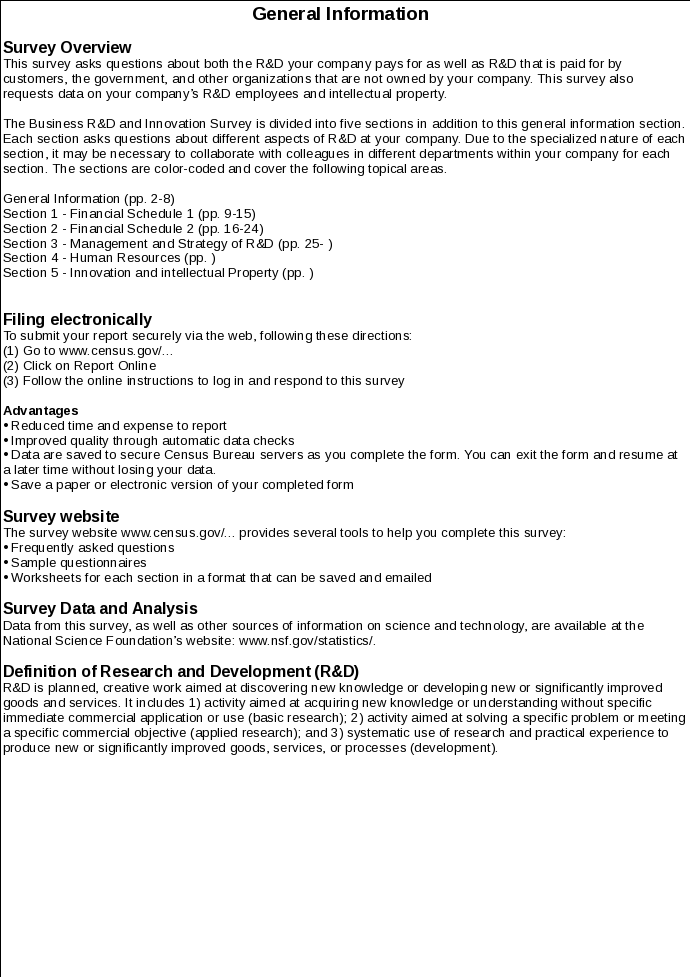 General Information

Survey Overview
This survey asks questions about both the R&D your company pays for as well as R&D that is paid for by customers, the government, and other organizations that are not owned by your company. This survey also requests data on your company's R&D employees and intellectual property.

The Business R&D and Innovation Survey is divided into five sections in addition to this general information section. Each section asks questions about different aspects of R&D at your company. Due to the specialized nature of each section, it may be necessary to collaborate with colleagues in different departments within your company for each section. The sections are color-coded and cover the following topical areas.

General Information (pp. 2-8)
Section 1 - Financial Schedule 1 (pp. 9-15)
Section 2 - Financial Schedule 2 (pp. 16-24)
Section 3 - Management and Strategy of R&D (pp. 25- )
Section 4 - Human Resources (pp. )
Section 5 - Innovation and intellectual Property (pp. )

Filing electronically
To submit your report securely via the web, following these directions:
(1) Go to www.census.gov/...
(2) Click on Report Online
(3) Follow the online instructions to log in and respond to this survey

Advantages
• Reduced time and expense to report
• Improved quality through automatic data checks
• Data are saved to secure Census Bureau servers as you complete the form. You can exit the form and resume at a later time without losing your data.
• Save a paper or electronic version of your completed form

Survey website
The survey website www.census.gov/... provides several tools to help you complete this survey:
• Frequently asked questions
• Sample questionnaires
• Worksheets for each section in a format that can be saved and emailed

Survey Data and Analysis
Data from this survey, as well as other sources of information on science and technology, are available at the National Science Foundation's website: www.nsf.gov/statistics/.

Definition of Research and Development (R&D)
R&D is planned, creative work aimed at discovering new knowledge or developing new or significantly improved goods and services. It includes 1) activity aimed at acquiring new knowledge or understanding without specific immediate commercial application or use (basic research); 2) activity aimed at solving a specific problem or meeting a specific commercial objective (applied research); and 3) systematic use of research and practical experience to produce new or significantly improved goods, services, or processes (development).